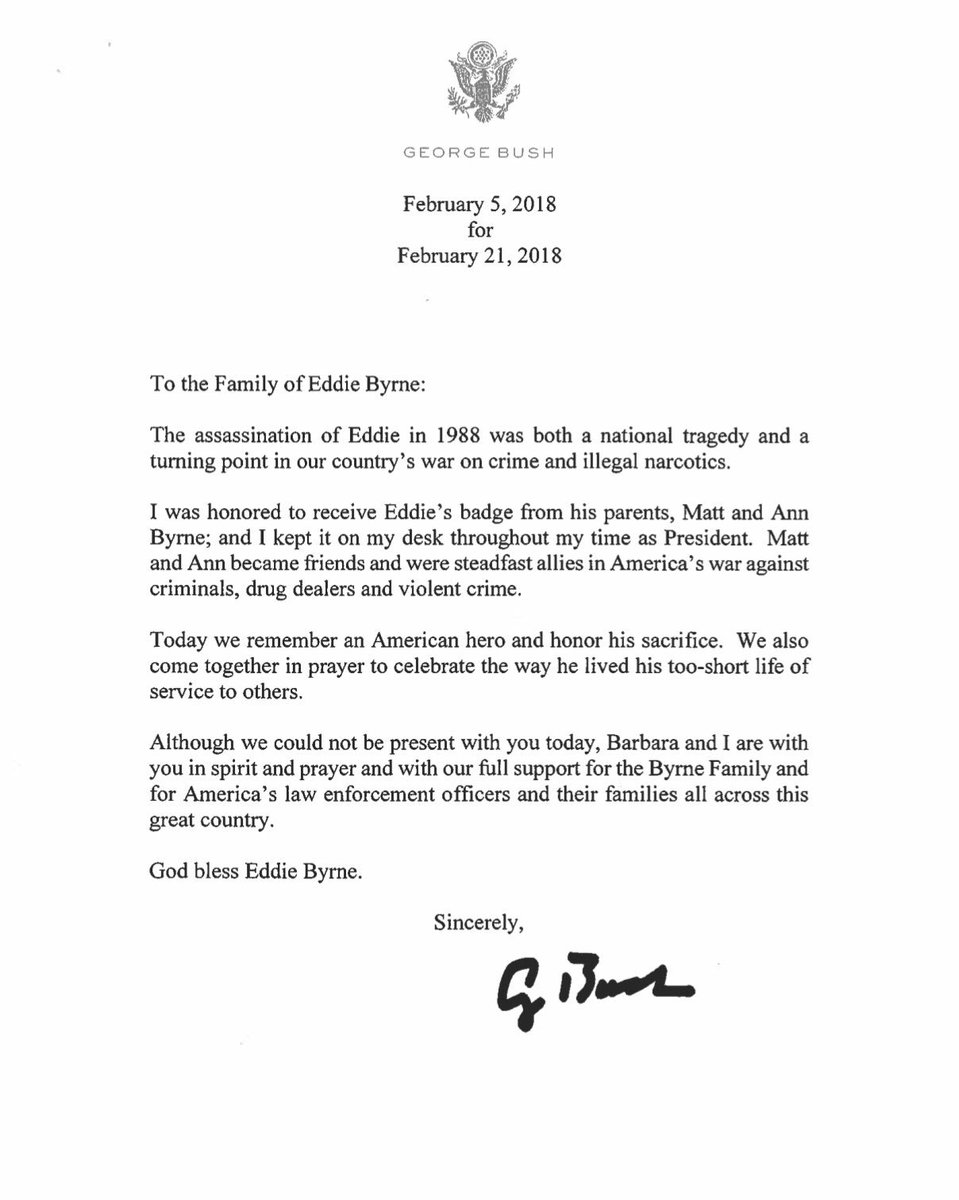 GEORGE BUSH

February 5, 2018
for
February 21, 2018

To the Family of Eddie Byrne:

The assassination of Eddie in 1988 was both a national tragedy and a turning point in our country's war on crime and illegal narcotics.

I was honored to receive Eddie's badge from his parents, Matt and Ann Byrne; and I kept it on my desk throughout my time as President. Matt and Ann became friends and were steadfast allies in America's war against criminals, drug dealers and violent crime.

Today we remember an American hero and honor his sacrifice. We also come together in prayer to celebrate the way he lived his too-short life of service to others.

Although we could not be present with you today, Barbara and I are with you in spirit and prayer and with our full support for the Byrne Family and for America's law enforcement officers and their families all across this great country.

God bless Eddie Byrne.

Sincerely,

G Bush